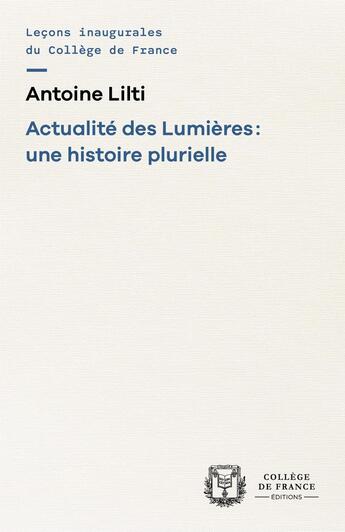 Leçons inaugurales
du Collège de France

Antoine Lilti

Actualité des Lumières : une histoire plurielle

COLLÈGE
DE FRANCE
ÉDITIONS